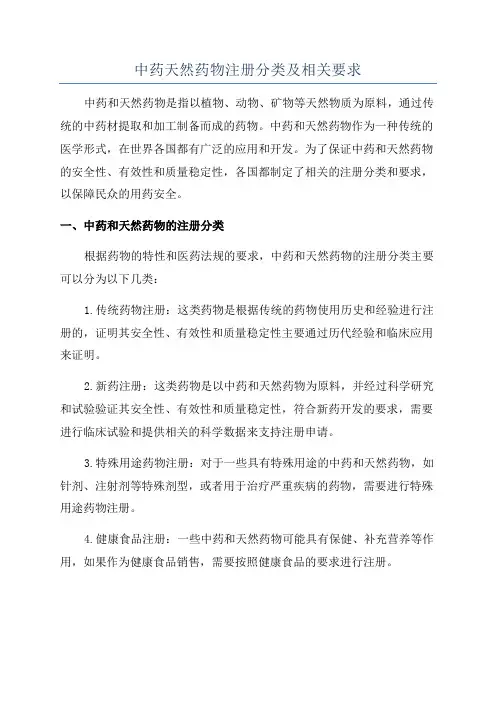 中药天然药物注册分类及相关要求

中药和天然药物是指以植物、动物、矿物等天然物质为原料，通过传统的中药材提取和加工制备而成的药物。中药和天然药物作为一种传统的医学形式，在世界各国都有广泛的应用和开发。为了保证中药和天然药物的安全性、有效性和质量稳定性，各国都制定了相关的注册分类和要求，以保障民众的用药安全。

一、中药和天然药物的注册分类

根据药物的特性和医药法规的要求，中药和天然药物的注册分类主要可以分为以下几类：

1.传统药物注册：这类药物是根据传统的药物使用历史和经验进行注册的，证明其安全性、有效性和质量稳定性主要通过历代经验和临床应用来证明。

2.新药注册：这类药物是以中药和天然药物为原料，并经过科学研究和试验验证其安全性、有效性和质量稳定性，符合新药开发的要求，需要进行临床试验和提供相关的科学数据来支持注册申请。

3.特殊用途药物注册：对于一些具有特殊用途的中药和天然药物，如针剂、注射剂等特殊剂型，或者用于治疗严重疾病的药物，需要进行特殊用途药物注册。

4.健康食品注册：一些中药和天然药物可能具有保健、补充营养等作用，如果作为健康食品销售，需要按照健康食品的要求进行注册。